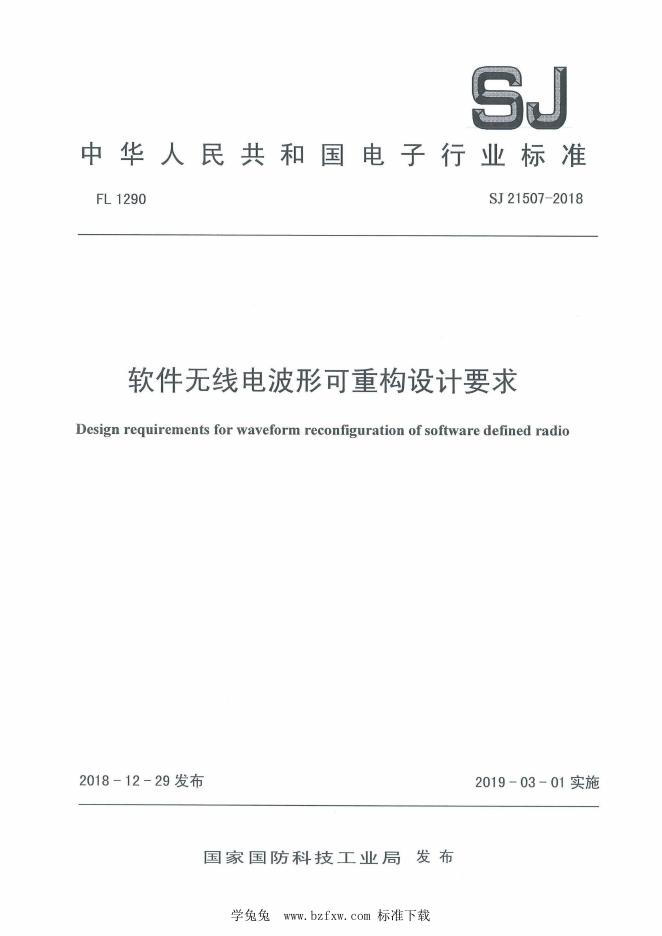 SJ

中华人民共和国电子行业标准

FL 1290

SJ 21507-2018

软件无线电波形可重构设计要求

Design requirements for waveform reconfiguration of software defined radio

2018 - 12 - 29 发布

2019 - 03 - 01 实施

国家国防科技工业局 发布

学兔兔 www.bzfxw.com 标准下载